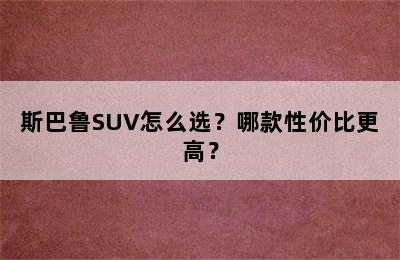 斯巴鲁SUV怎么选？哪款性价比更高？